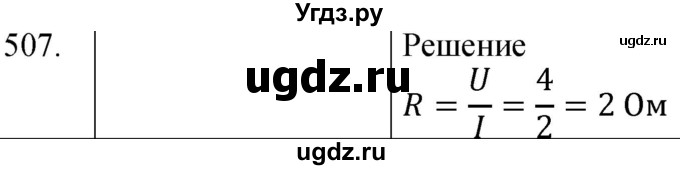 Угдз.ру

507.

ugdz.ru

Решение

ugdz.ru

$R = \frac{U}{I} = \frac{4}{2} = 2$ Ом

ugdz.ru